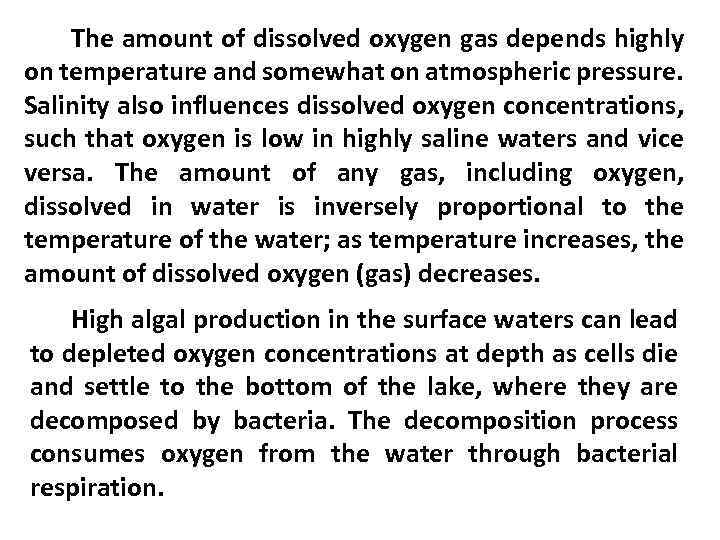 The amount of dissolved oxygen gas depends highly on temperature and somewhat on atmospheric pressure. Salinity also influences dissolved oxygen concentrations, such that oxygen is low in highly saline waters and vice versa. The amount of any gas, including oxygen, dissolved in water is inversely proportional to the temperature of the water; as temperature increases, the amount of dissolved oxygen (gas) decreases.

High algal production in the surface waters can lead to depleted oxygen concentrations at depth as cells die and settle to the bottom of the lake, where they are decomposed by bacteria. The decomposition process consumes oxygen from the water through bacterial respiration.